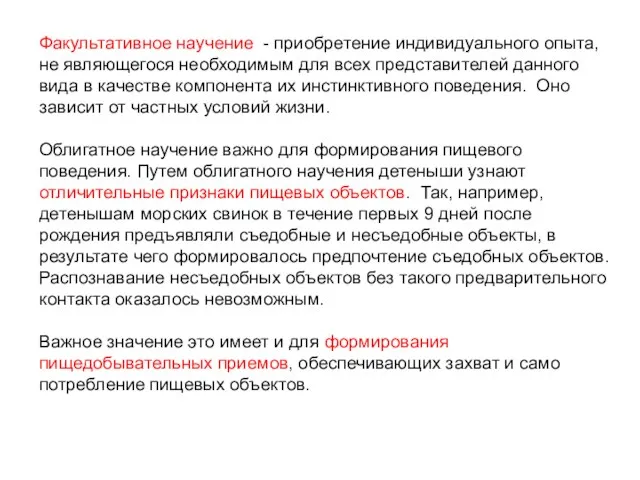 Факультативное научение - приобретение индивидуального опыта, не являющегося необходимым для всех представителей данного вида в качестве компонента их инстинктивного поведения. Оно зависит от частных условий жизни.

Облигатное научение важно для формирования пищевого поведения. Путем облигатного научения детеныши узнают отличительные признаки пищевых объектов. Так, например, детенышам морских свинок в течение первых 9 дней после рождения предъявляли съедобные и несъедобные объекты, в результате чего формировалось предпочтение съедобных объектов. Распознавание несъедобных объектов без такого предварительного контакта оказалось невозможным.

Важное значение это имеет и для формирования пищедобывательных приемов, обеспечивающих захват и само потребление пищевых объектов.